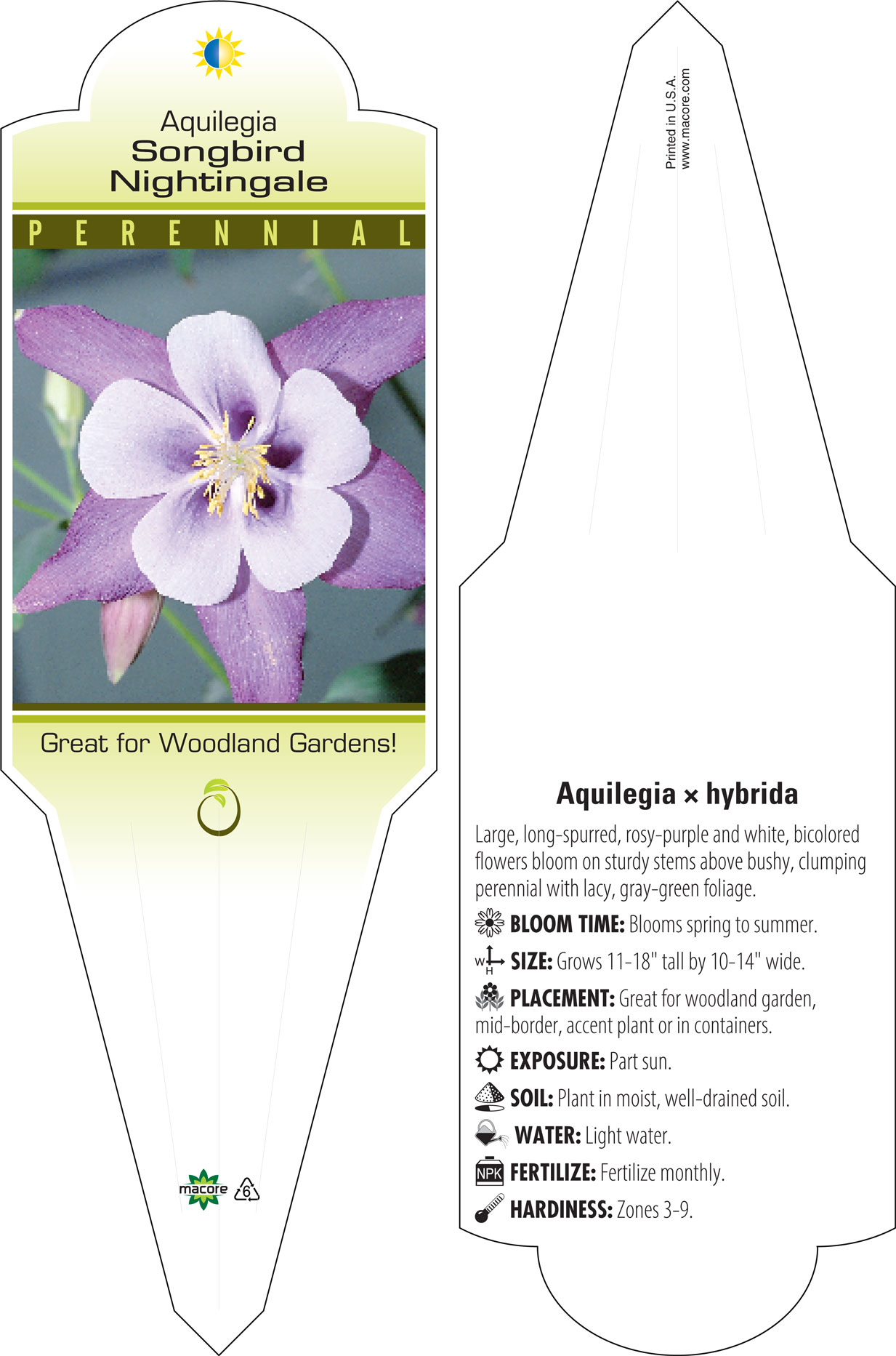 Aquilegia
Songbird
Nightingale

PERENNIAL

Great for Woodland Gardens!

macore 6

Printed in U.S.A.
www.macore.com

Aquilegia × hybrida

Large, long-spurred, rosy-purple and white, bicolored flowers bloom on sturdy stems above bushy, clumping perennial with lacy, gray-green foliage.

BLOOM TIME: Blooms spring to summer.

W H SIZE: Grows 11-18" tall by 10-14" wide.

PLACEMENT: Great for woodland garden, mid-border, accent plant or in containers.

EXPOSURE: Part sun.

SOIL: Plant in moist, well-drained soil.

WATER: Light water.

NPK FERTILIZE: Fertilize monthly.

HARDINESS: Zones 3-9.